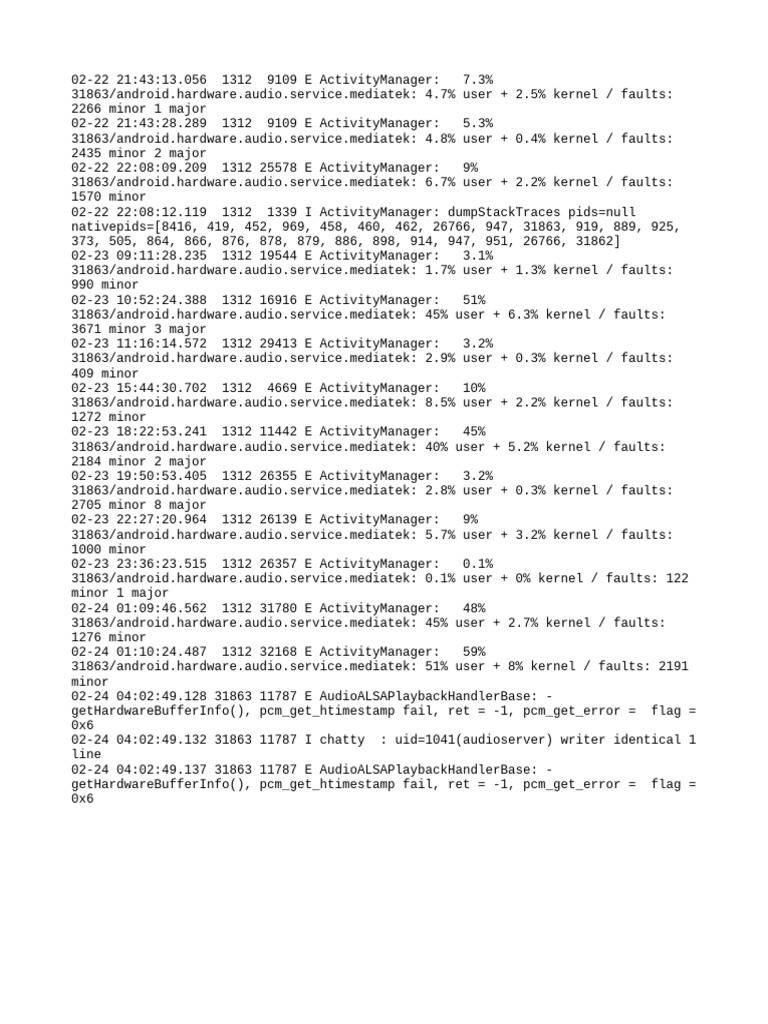 02-22 21:43:13.056  1312  9109 E ActivityManager:   7.3% 31863/android.hardware.audio.service.mediatek: 4.7% user + 2.5% kernel / faults: 2266 minor 1 major
02-22 21:43:28.289  1312  9109 E ActivityManager:   5.3% 31863/android.hardware.audio.service.mediatek: 4.8% user + 0.4% kernel / faults: 2435 minor 2 major
02-22 22:08:09.209  1312 25578 E ActivityManager:   9% 31863/android.hardware.audio.service.mediatek: 6.7% user + 2.2% kernel / faults: 1570 minor
02-22 22:08:12.119  1312  1339 I ActivityManager: dumpStackTraces pids=null nativepids=[8416, 419, 452, 969, 458, 460, 462, 26766, 947, 31863, 919, 889, 925, 373, 505, 864, 866, 876, 878, 879, 886, 898, 914, 947, 951, 26766, 31862]
02-23 09:11:28.235  1312 19544 E ActivityManager:   3.1% 31863/android.hardware.audio.service.mediatek: 1.7% user + 1.3% kernel / faults: 990 minor
02-23 10:52:24.388  1312 16916 E ActivityManager:   51% 31863/android.hardware.audio.service.mediatek: 45% user + 6.3% kernel / faults: 3671 minor 3 major
02-23 11:16:14.572  1312 29413 E ActivityManager:   3.2% 31863/android.hardware.audio.service.mediatek: 2.9% user + 0.3% kernel / faults: 409 minor
02-23 15:44:30.702  1312  4669 E ActivityManager:   10% 31863/android.hardware.audio.service.mediatek: 8.5% user + 2.2% kernel / faults: 1272 minor
02-23 18:22:53.241  1312 11442 E ActivityManager:   45% 31863/android.hardware.audio.service.mediatek: 40% user + 5.2% kernel / faults: 2184 minor 2 major
02-23 19:50:53.405  1312 26355 E ActivityManager:   3.2% 31863/android.hardware.audio.service.mediatek: 2.8% user + 0.3% kernel / faults: 2705 minor 8 major
02-23 22:27:20.964  1312 26139 E ActivityManager:   9% 31863/android.hardware.audio.service.mediatek: 5.7% user + 3.2% kernel / faults: 1000 minor
02-23 23:36:23.515  1312 26357 E ActivityManager:   0.1% 31863/android.hardware.audio.service.mediatek: 0.1% user + 0% kernel / faults: 122 minor 1 major
02-24 01:09:46.562  1312 31780 E ActivityManager:   48% 31863/android.hardware.audio.service.mediatek: 45% user + 2.7% kernel / faults: 1276 minor
02-24 01:10:24.487  1312 32168 E ActivityManager:   59% 31863/android.hardware.audio.service.mediatek: 51% user + 8% kernel / faults: 2191 minor
02-24 04:02:49.128 31863 11787 E AudioALSAPlaybackHandlerBase: -getHardwareBufferInfo(), pcm_get_htimestamp fail, ret = -1, pcm_get_error =  flag = 0x6
02-24 04:02:49.132 31863 11787 I chatty  : uid=1041(audioserver) writer identical 1 line
02-24 04:02:49.137 31863 11787 E AudioALSAPlaybackHandlerBase: -getHardwareBufferInfo(), pcm_get_htimestamp fail, ret = -1, pcm_get_error =  flag = 0x6